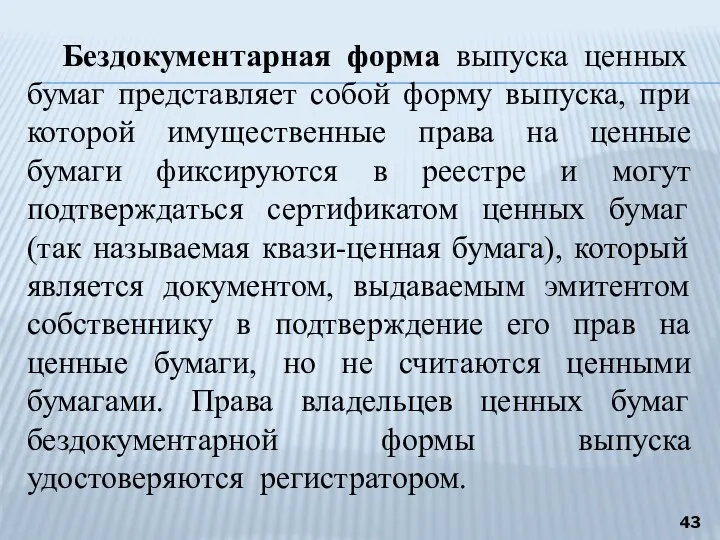 Бездокументарная форма выпуска ценных бумаг представляет собой форму выпуска, при которой имущественные права на ценные бумаги фиксируются в реестре и могут подтверждаться сертификатом ценных бумаг (так называемая квази-ценная бумага), который является документом, выдаваемым эмитентом собственнику в подтверждение его прав на ценные бумаги, но не считаются ценными бумагами. Права владельцев ценных бумаг бездокументарной формы выпуска удостоверяются регистратором.

43